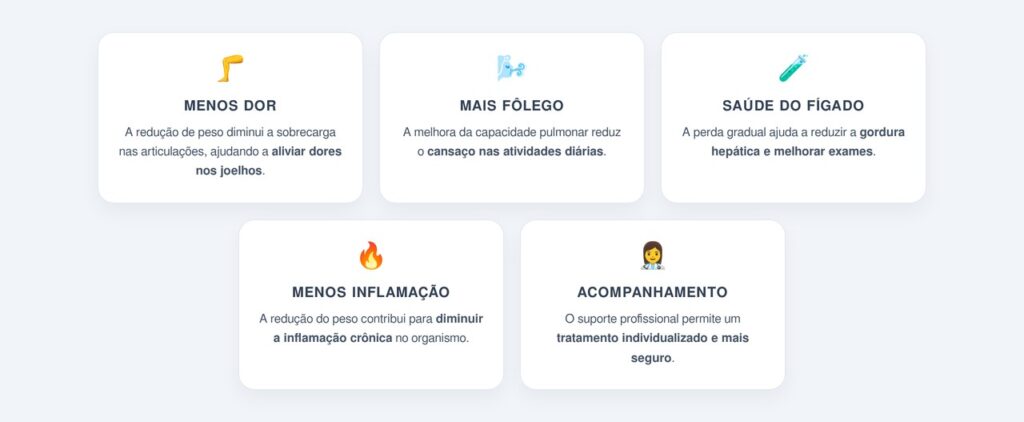 MENOS DOR

A redução de peso diminui a sobrecarga nas articulações, ajudando a aliviar dores nos joelhos.

MAIS FÔLEGO

A melhora da capacidade pulmonar reduz o cansaço nas atividades diárias.

SAÚDE DO FÍGADO

A perda gradual ajuda a reduzir a gordura hepática e melhorar exames.

MENOS INFLAMAÇÃO

A redução do peso contribui para diminuir a inflamação crônica no organismo.

ACOMPANHAMENTO

O suporte profissional permite um tratamento individualizado e mais seguro.